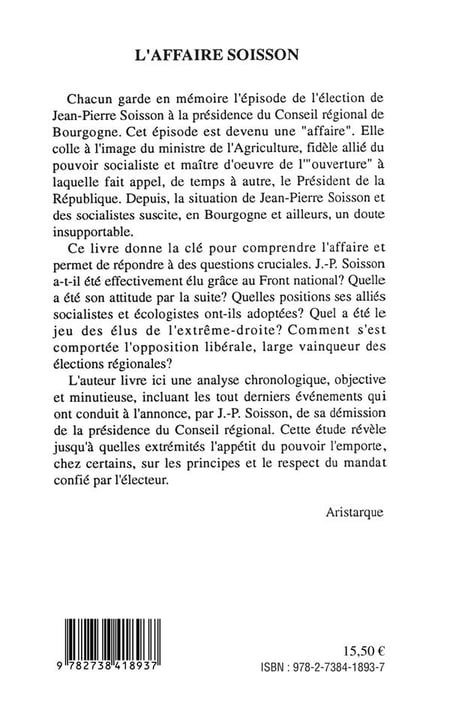 L'AFFAIRE SOISSON

Chacun garde en mémoire l'épisode de l'élection de Jean-Pierre Soisson à la présidence du Conseil régional de Bourgogne. Cet épisode est devenu une "affaire". Elle colle à l'image du ministre de l'Agriculture, fidèle allié du pouvoir socialiste et maître d'oeuvre de l'"ouverture" à laquelle fait appel, de temps à autre, le Président de la République. Depuis, la situation de Jean-Pierre Soisson et des socialistes suscite, en Bourgogne et ailleurs, un doute insupportable.

Ce livre donne la clé pour comprendre l'affaire et permet de répondre à des questions cruciales. J.-P. Soisson a-t-il été effectivement élu grâce au Front national? Quelle a été son attitude par la suite? Quelles positions ses alliés socialistes et écologistes ont-ils adoptées? Quel a été le jeu des élus de l'extrême-droite? Comment s'est comportée l'opposition libérale, large vainqueur des élections régionales?

L'auteur livre ici une analyse chronologique, objective et minutieuse, incluant les tout derniers événements qui ont conduit à l'annonce, par J.-P. Soisson, de sa démission de la présidence du Conseil régional. Cette étude révèle jusqu'à quelles extrémités l'appétit du pouvoir l'emporte, chez certains, sur les principes et le respect du mandat confié par l'électeur.

Aristarque

9 782738 418937

15,50 €
ISBN : 978-2-7384-1893-7